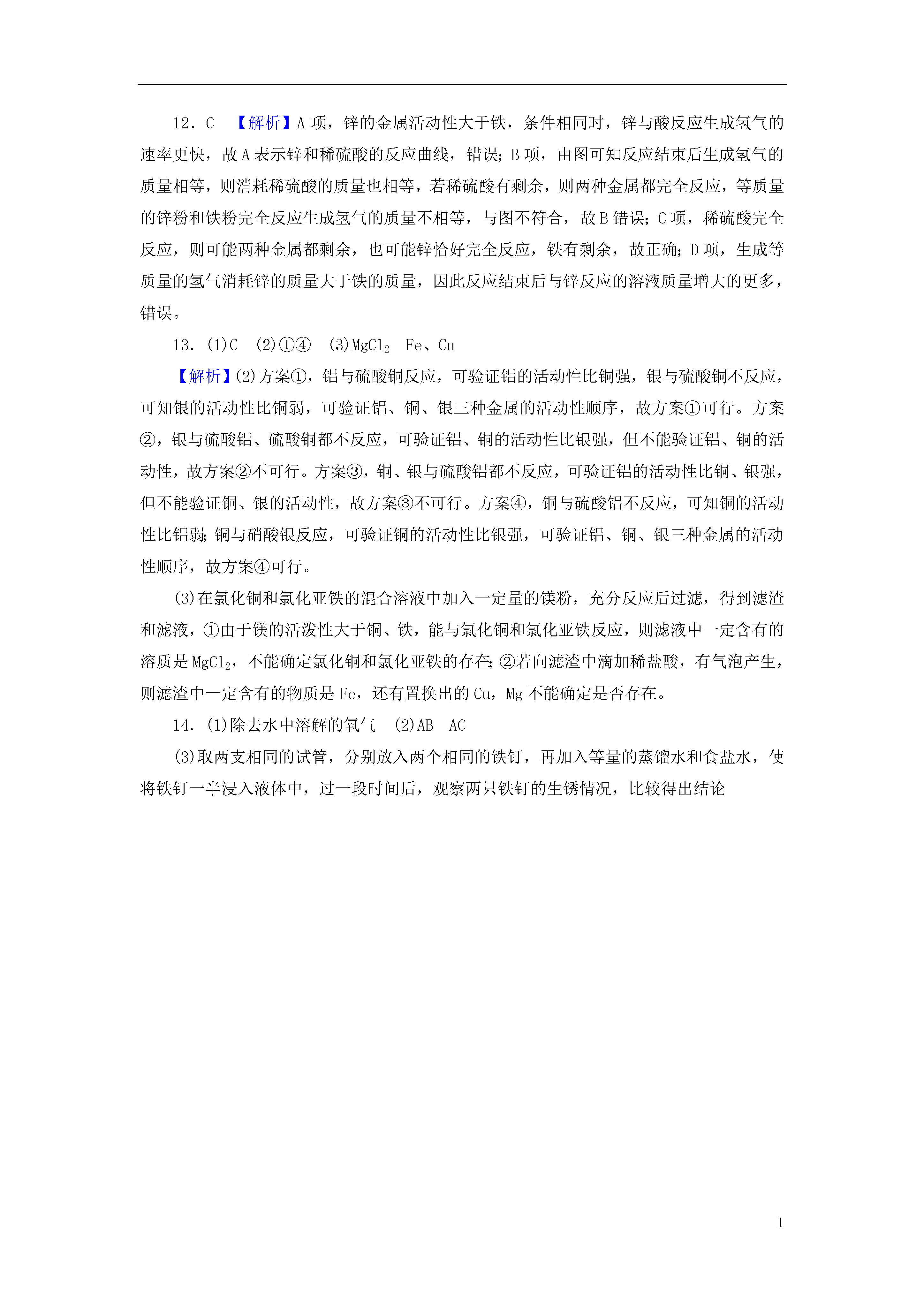 12．C　【解析】A 项，锌的金属活动性大于铁，条件相同时，锌与酸反应生成氢气的速率更快，故 A 表示锌和稀硫酸的反应曲线，错误；B 项，由图可知反应结束后生成氢气的质量相等，则消耗稀硫酸的质量也相等，若稀硫酸有剩余，则两种金属都完全反应，等质量的锌粉和铁粉完全反应生成氢气的质量不相等，与图不符合，故 B 错误；C 项，稀硫酸完全反应，则可能两种金属都剩余，也可能锌恰好完全反应，铁有剩余，故正确；D 项，生成等质量的氢气消耗锌的质量大于铁的质量，因此反应结束后与锌反应的溶液质量增大的更多，错误。

13．(1)C　(2)①④　(3)$MgCl_2$　Fe、Cu

【解析】(2)方案①，铝与硫酸铜反应，可验证铝的活动性比铜强，银与硫酸铜不反应，可知银的活动性比铜弱，可验证铝、铜、银三种金属的活动性顺序，故方案①可行。方案②，银与硫酸铝、硫酸铜都不反应，可验证铝、铜的活动性比银强，但不能验证铝、铜的活动性，故方案②不可行。方案③，铜、银与硫酸铝都不反应，可验证铝的活动性比铜、银强，但不能验证铜、银的活动性，故方案③不可行。方案④，铜与硫酸铝不反应，可知铜的活动性比铝弱；铜与硝酸银反应，可验证铜的活动性比银强，可验证铝、铜、银三种金属的活动性顺序，故方案④可行。

(3)在氯化铜和氯化亚铁的混合溶液中加入一定量的镁粉，充分反应后过滤，得到滤渣和滤液，①由于镁的活泼性大于铜、铁，能与氯化铜和氯化亚铁反应，则滤液中一定含有的溶质是 $MgCl_2$，不能确定氯化铜和氯化亚铁的存在；②若向滤渣中滴加稀盐酸，有气泡产生，则滤渣中一定含有的物质是 Fe，还有置换出的 Cu，Mg 不能确定是否存在。

14．(1)除去水中溶解的氧气　(2)AB　AC

(3)取两支相同的试管，分别放入两个相同的铁钉，再加入等量的蒸馏水和食盐水，使将铁钉一半浸入液体中，过一段时间后，观察两只铁钉的生锈情况，比较得出结论

1